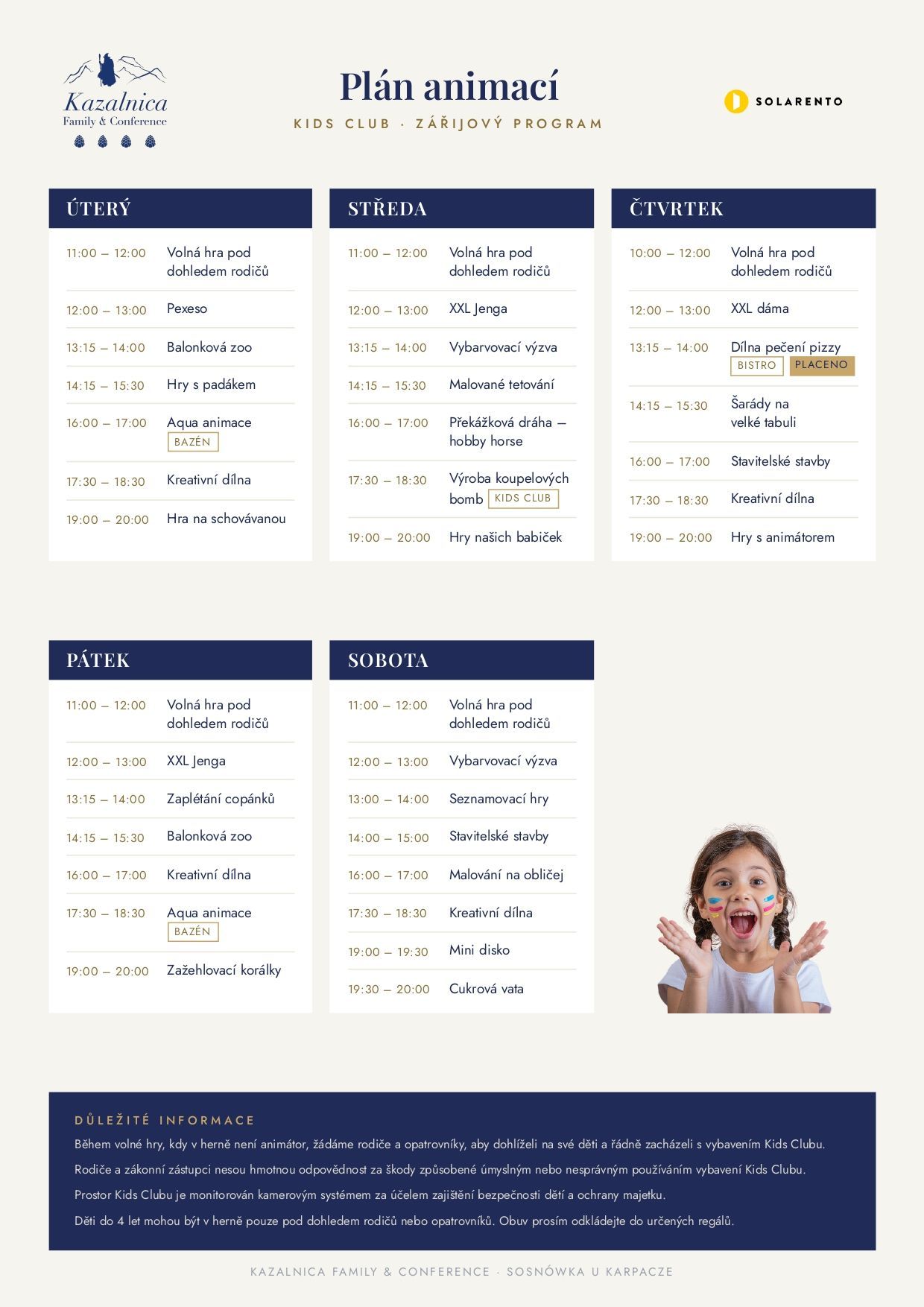 Kazalnica
Family & Conference

Plán animací

KIDS CLUB · ZÁŘIJOVÝ PROGRAM

SOLARENTO

ÚTERÝ

11:00 – 12:00 Volná hra pod dohledem rodičů

12:00 – 13:00 Pexeso

13:15 – 14:00 Balonková zoo

14:15 – 15:30 Hry s padákem

16:00 – 17:00 Aqua animace BAZÉN

17:30 – 18:30 Kreativní dílna

19:00 – 20:00 Hra na schovávanou

STŘEDA

11:00 – 12:00 Volná hra pod dohledem rodičů

12:00 – 13:00 XXL Jenga

13:15 – 14:00 Vybarvovací výzva

14:15 – 15:30 Malované tetování

16:00 – 17:00 Překážková dráha – hobby horse

17:30 – 18:30 Výroba koupelových bomb KIDS CLUB

19:00 – 20:00 Hry našich babiček

ČTVRTEK

10:00 – 12:00 Volná hra pod dohledem rodičů

12:00 – 13:00 XXL dáma

13:15 – 14:00 Dílna pečení pizzy BISTRO PLACENO

14:15 – 15:30 Šarády na velké tabuli

16:00 – 17:00 Stavitelské stavby

17:30 – 18:30 Kreativní dílna

19:00 – 20:00 Hry s animátorem

PÁTEK

11:00 – 12:00 Volná hra pod dohledem rodičů

12:00 – 13:00 XXL Jenga

13:15 – 14:00 Zaplétání copánků

14:15 – 15:30 Balonková zoo

16:00 – 17:00 Kreativní dílna

17:30 – 18:30 Aqua animace BAZÉN

19:00 – 20:00 Zažehlovací korálky

SOBOTA

11:00 – 12:00 Volná hra pod dohledem rodičů

12:00 – 13:00 Vybarvovací výzva

13:00 – 14:00 Seznamovací hry

14:00 – 15:00 Stavitelské stavby

16:00 – 17:00 Malování na obličej

17:30 – 18:30 Kreativní dílna

19:00 – 19:30 Mini disko

19:30 – 20:00 Cukrová vata

DŮLEŽITÉ INFORMACE

Během volné hry, kdy v herně není animátor, žádáme rodiče a opatrovníky, aby dohlíželi na své děti a řádně zacházeli s vybavením Kids Clubu.

Rodiče a zákonní zástupci nesou hmotnou odpovědnost za škody způsobené úmyslným nebo nesprávným používáním vybavení Kids Clubu.

Prostor Kids Clubu je monitorován kamerovým systémem za účelem zajištění bezpečnosti dětí a ochrany majetku.

Děti do 4 let mohou být v herně pouze pod dohledem rodičů nebo opatrovníků. Obuv prosím odkládejte do určených regálů.

KAZALNICA FAMILY & CONFERENCE · SOSNÓWKA U KARPACZE